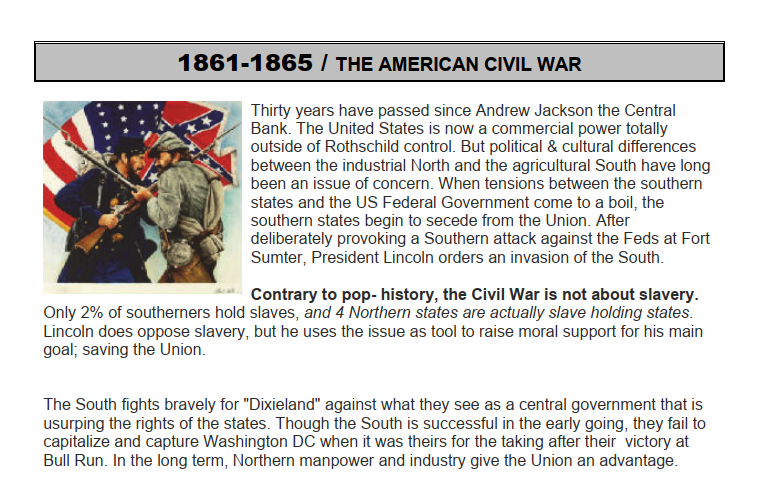 1861-1865 / THE AMERICAN CIVIL WAR

Thirty years have passed since Andrew Jackson the Central Bank. The United States is now a commercial power totally outside of Rothschild control. But political & cultural differences between the industrial North and the agricultural South have long been an issue of concern. When tensions between the southern states and the US Federal Government come to a boil, the southern states begin to secede from the Union. After deliberately provoking a Southern attack against the Feds at Fort Sumter, President Lincoln orders an invasion of the South.

Contrary to pop- history, the Civil War is not about slavery. Only 2% of southerners hold slaves, and 4 Northern states are actually slave holding states. Lincoln does oppose slavery, but he uses the issue as tool to raise moral support for his main goal; saving the Union.

The South fights bravely for "Dixieland" against what they see as a central government that is usurping the rights of the states. Though the South is successful in the early going, they fail to capitalize and capture Washington DC when it was theirs for the taking after their victory at Bull Run. In the long term, Northern manpower and industry give the Union an advantage.